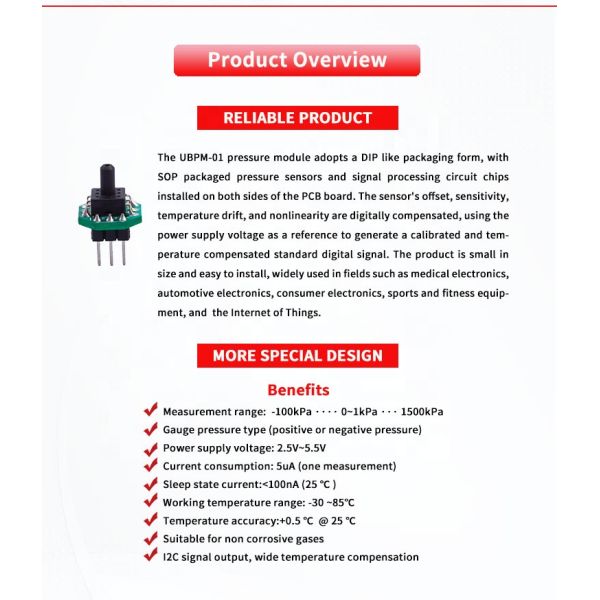 Product Overview

RELIABLE PRODUCT

The UBPM-01 pressure module adopts a DIP like packaging form, with SOP packaged pressure sensors and signal processing circuit chips installed on both sides of the PCB board. The sensor's offset, sensitivity, temperature drift, and nonlinearity are digitally compensated, using the power supply voltage as a reference to generate a calibrated and temperature compensated standard digital signal. The product is small in size and easy to install, widely used in fields such as medical electronics, automotive electronics, consumer electronics, sports and fitness equipment, and the Internet of Things.

MORE SPECIAL DESIGN

Benefits

Measurement range: -100kPa ···· 0~1kPa ··· 1500kPa

Gauge pressure type (positive or negative pressure)

Power supply voltage: 2.5V~5.5V

Current consumption: 5uA (one measurement)

Sleep state current:<100nA (25 ℃ )

Working temperature range: -30 ~85℃

Temperature accuracy:+0.5 ℃ @ 25 ℃

Suitable for non corrosive gases

I2C signal output, wide temperature compensation